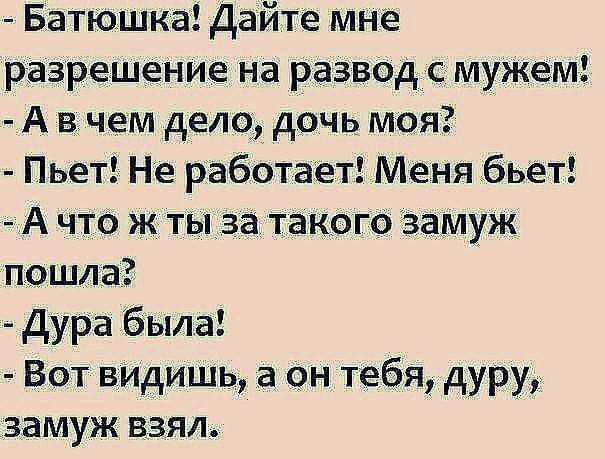 - Батюшка! Дайте мне разрешение на развод с мужем!
- А в чем дело, дочь моя?
- Пьет! Не работает! Меня бьет!
- А что ж ты за такого замуж пошла?
- Дура была!
- Вот видишь, а он тебя, дуру, замуж взял.